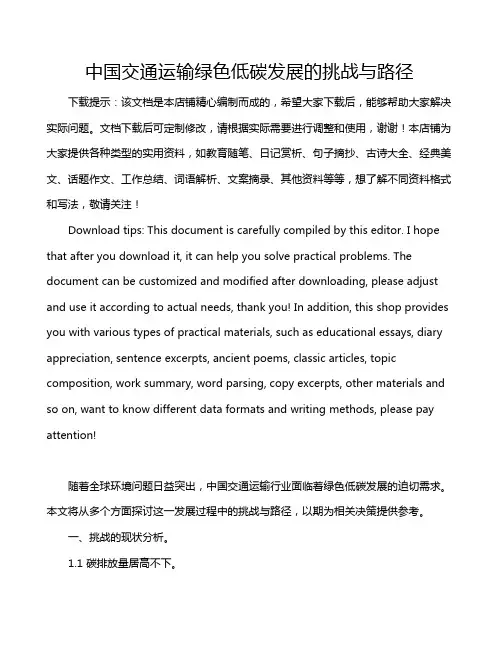 中国交通运输绿色低碳发展的挑战与路径

下载提示：该文档是本店铺精心编制而成的，希望大家下载后，能够帮助大家解决实际问题。文档下载后可定制修改，请根据实际需要进行调整和使用，谢谢！本店铺为大家提供各种类型的实用资料，如教育随笔、日记赏析、句子摘抄、古诗大全、经典美文、话题作文、工作总结、词语解析、文案摘录、其他资料等等，想了解不同资料格式和写法，敬请关注！

Download tips: This document is carefully compiled by this editor. I hope that after you download it, it can help you solve practical problems. The document can be customized and modified after downloading, please adjust and use it according to actual needs, thank you! In addition, this shop provides you with various types of practical materials, such as educational essays, diary appreciation, sentence excerpts, ancient poems, classic articles, topic composition, work summary, word parsing, copy excerpts, other materials and so on, want to know different data formats and writing methods, please pay attention!

随着全球环境问题日益突出，中国交通运输行业面临着绿色低碳发展的迫切需求。本文将从多个方面探讨这一发展过程中的挑战与路径，以期为相关决策提供参考。

一、挑战的现状分析。

1.1 碳排放量居高不下。